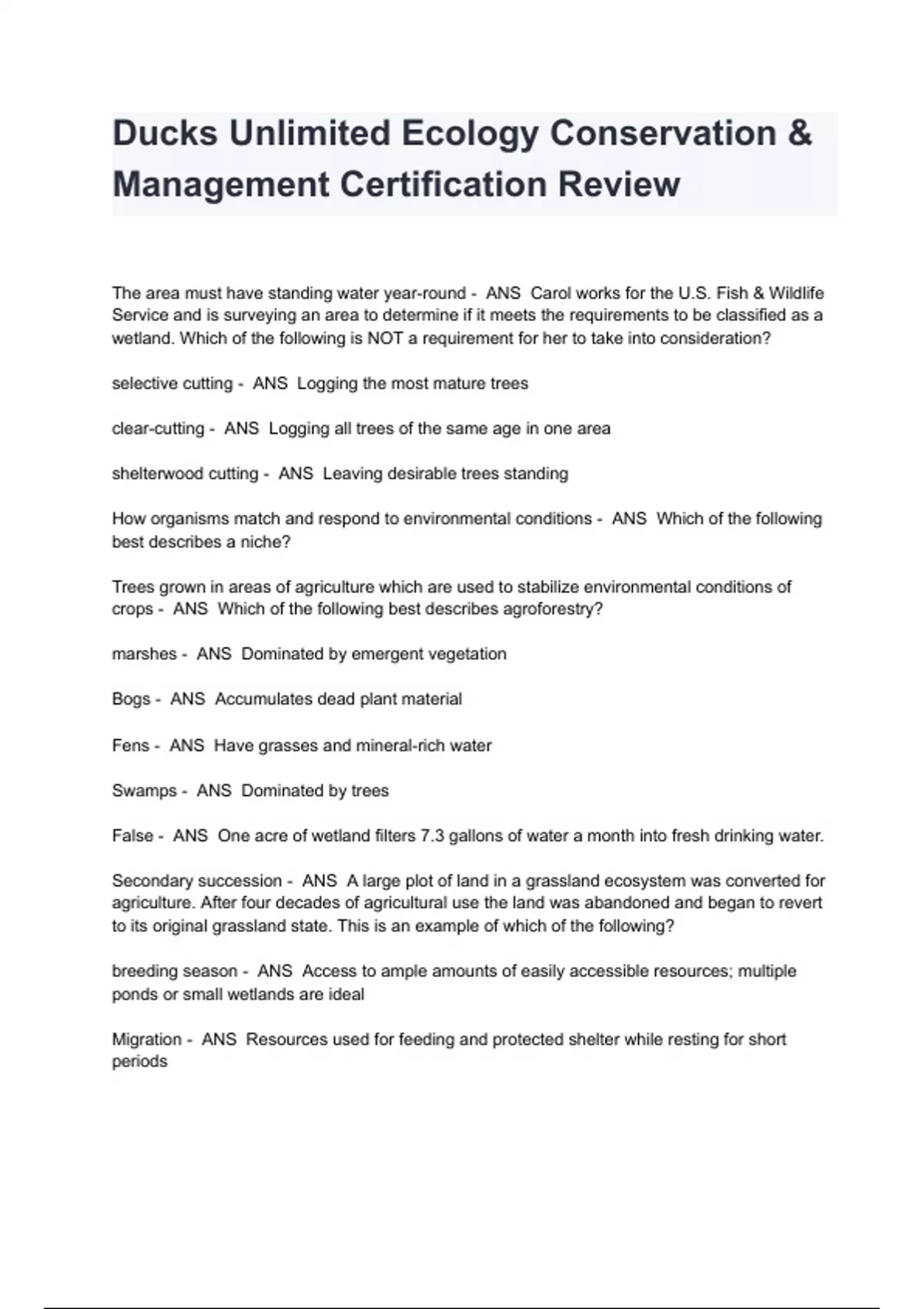 Ducks Unlimited Ecology Conservation & Management Certification Review

The area must have standing water year-round - ANS Carol works for the U.S. Fish & Wildlife Service and is surveying an area to determine if it meets the requirements to be classified as a wetland. Which of the following is NOT a requirement for her to take into consideration?

selective cutting - ANS Logging the most mature trees

clear-cutting - ANS Logging all trees of the same age in one area

shelterwood cutting - ANS Leaving desirable trees standing

How organisms match and respond to environmental conditions - ANS Which of the following best describes a niche?

Trees grown in areas of agriculture which are used to stabilize environmental conditions of crops - ANS Which of the following best describes agroforestry?

marshes - ANS Dominated by emergent vegetation

Bogs - ANS Accumulates dead plant material

Fens - ANS Have grasses and mineral-rich water

Swamps - ANS Dominated by trees

False - ANS One acre of wetland filters 7.3 gallons of water a month into fresh drinking water.

Secondary succession - ANS A large plot of land in a grassland ecosystem was converted for agriculture. After four decades of agricultural use the land was abandoned and began to revert to its original grassland state. This is an example of which of the following?

breeding season - ANS Access to ample amounts of easily accessible resources; multiple ponds or small wetlands are ideal

Migration - ANS Resources used for feeding and protected shelter while resting for short periods